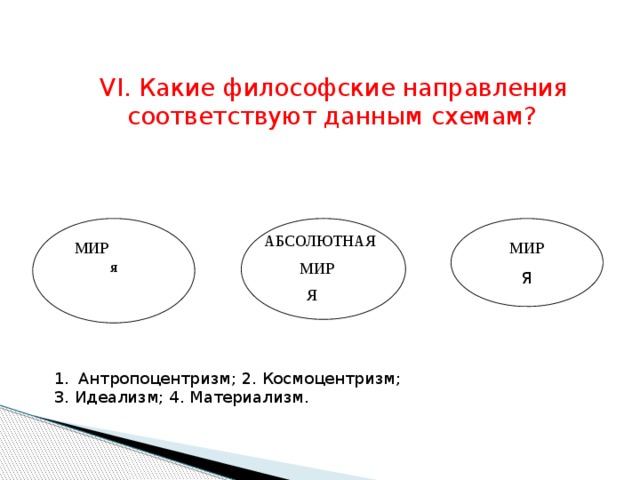 VI. Какие философские направления соответствуют данным схемам?

МИР
я

АБСОЛЮТНАЯ
МИР
Я

МИР
Я

1. Антропоцентризм; 2. Космоцентризм;
3. Идеализм; 4. Материализм.